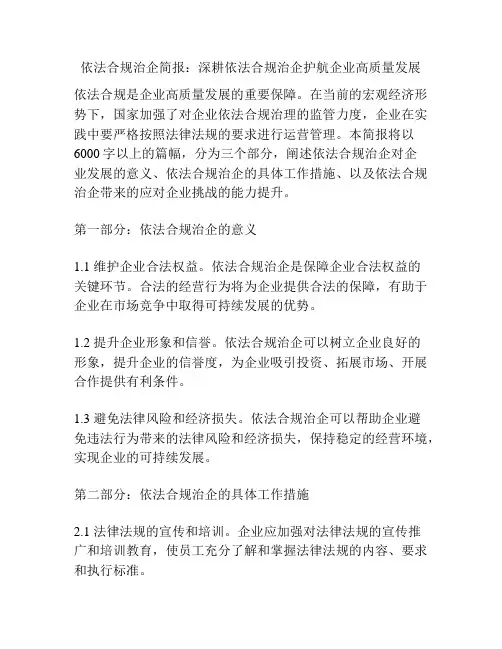 依法合规治企简报：深耕依法合规治企护航企业高质量发展

依法合规是企业高质量发展的重要保障。在当前的宏观经济形势下，国家加强了对企业依法合规治理的监管力度，企业在实践中要严格按照法律法规的要求进行运营管理。本简报将以6000字以上的篇幅，分为三个部分，阐述依法合规治企对企业发展的意义、依法合规治企的具体工作措施、以及依法合规治企带来的应对企业挑战的能力提升。

第一部分：依法合规治企的意义

1.1 维护企业合法权益。依法合规治企是保障企业合法权益的关键环节。合法的经营行为将为企业提供合法的保障，有助于企业在市场竞争中取得可持续发展的优势。

1.2 提升企业形象和信誉。依法合规治企可以树立企业良好的形象，提升企业的信誉度，为企业吸引投资、拓展市场、开展合作提供有利条件。

1.3 避免法律风险和经济损失。依法合规治企可以帮助企业避免违法行为带来的法律风险和经济损失，保持稳定的经营环境，实现企业的可持续发展。

第二部分：依法合规治企的具体工作措施

2.1 法律法规的宣传和培训。企业应加强对法律法规的宣传推广和培训教育，使员工充分了解和掌握法律法规的内容、要求和执行标准。